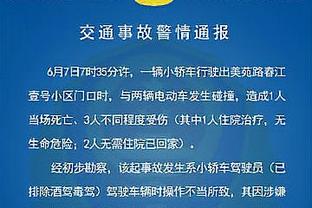 交通事故警情通报

6月7日7时35分许，一辆小轿车行驶出美苑路春江壹号小区门口时，与两辆电动车发生碰撞，造成1人当场死亡、3人不同程度受伤（其中1人住院治疗，无生命危险；2人无需住院已回家）。

经初步勘察，该起事故发生系小轿车驾驶员（已排除酒驾毒驾）驾驶车辆时操作不当所致，其因涉嫌